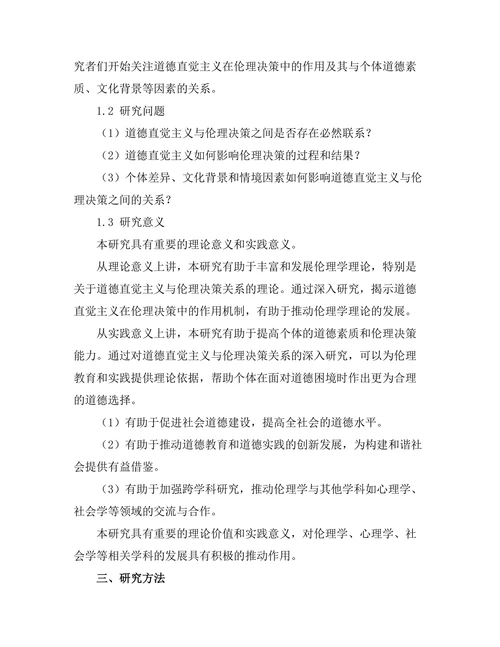 究者们开始关注道德直觉主义在伦理决策中的作用及其与个体道德素质、文化背景等因素的关系。

1.2 研究问题

（1）道德直觉主义与伦理决策之间是否存在必然联系？

（2）道德直觉主义如何影响伦理决策的过程和结果？

（3）个体差异、文化背景和情境因素如何影响道德直觉主义与伦理决策之间的关系？

1.3 研究意义

本研究具有重要的理论意义和实践意义。

从理论意义上讲，本研究有助于丰富和发展伦理学理论，特别是关于道德直觉主义与伦理决策关系的理论。通过深入研究，揭示道德直觉主义在伦理决策中的作用机制，有助于推动伦理学理论的发展。

从实践意义上讲，本研究有助于提高个体的道德素质和伦理决策能力。通过对道德直觉主义与伦理决策关系的深入研究，可以为伦理教育和实践提供理论依据，帮助个体在面对道德困境时作出更为合理的道德选择。

（1）有助于促进社会道德建设，提高全社会的道德水平。

（2）有助于推动道德教育和道德实践的创新发展，为构建和谐社会提供有益借鉴。

（3）有助于加强跨学科研究，推动伦理学与其他学科如心理学、社会学等领域的交流与合作。

本研究具有重要的理论价值和实践意义，对伦理学、心理学、社会学等相关学科的发展具有积极的推动作用。

三、研究方法